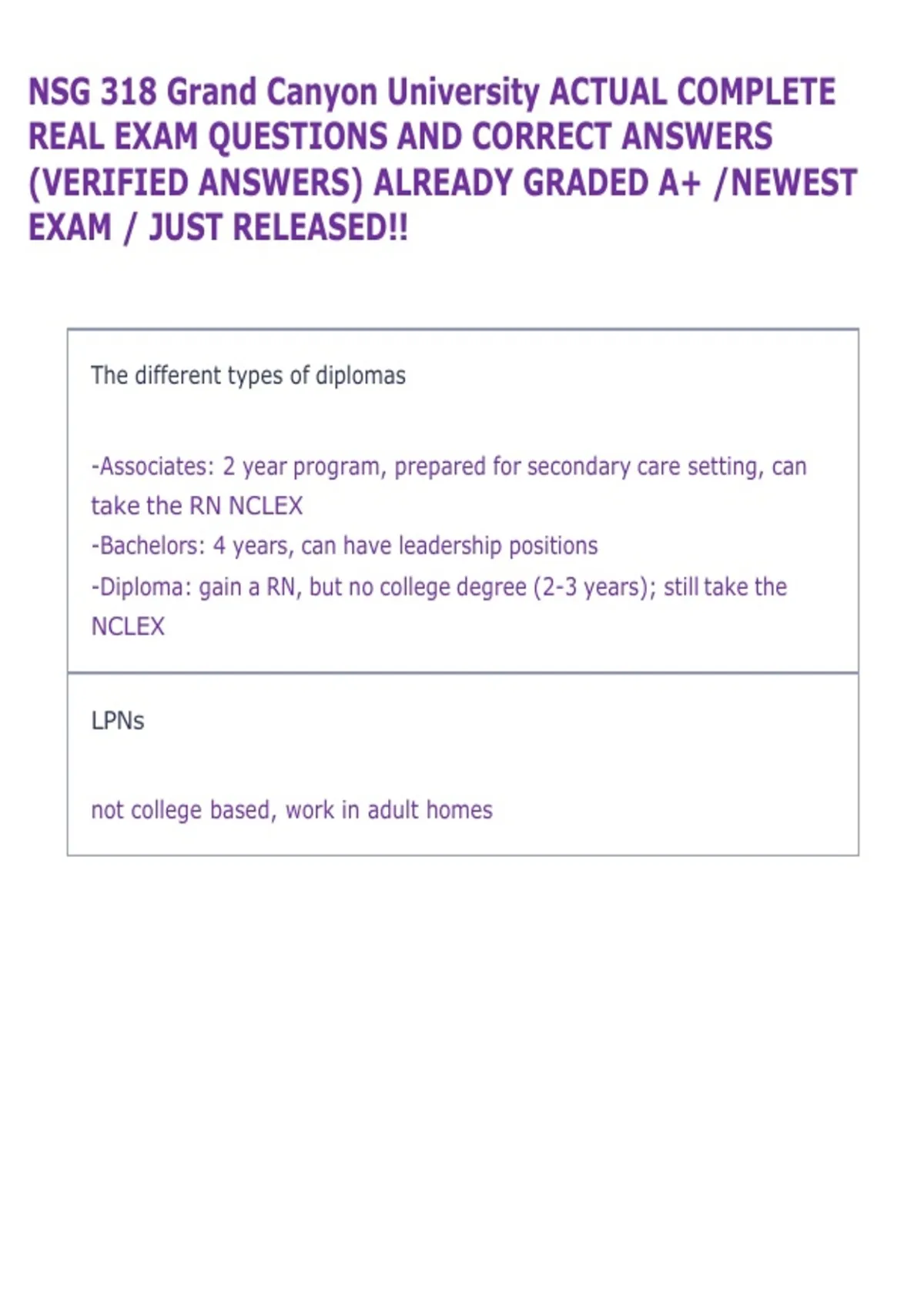 NSG 318 Grand Canyon University ACTUAL COMPLETE REAL EXAM QUESTIONS AND CORRECT ANSWERS (VERIFIED ANSWERS) ALREADY GRADED A+ /NEWEST EXAM / JUST RELEASED!!

The different types of diplomas

-Associates: 2 year program, prepared for secondary care setting, can take the RN NCLEX
-Bachelors: 4 years, can have leadership positions
-Diploma: gain a RN, but no college degree (2-3 years); still take the NCLEX

LPNs

not college based, work in adult homes